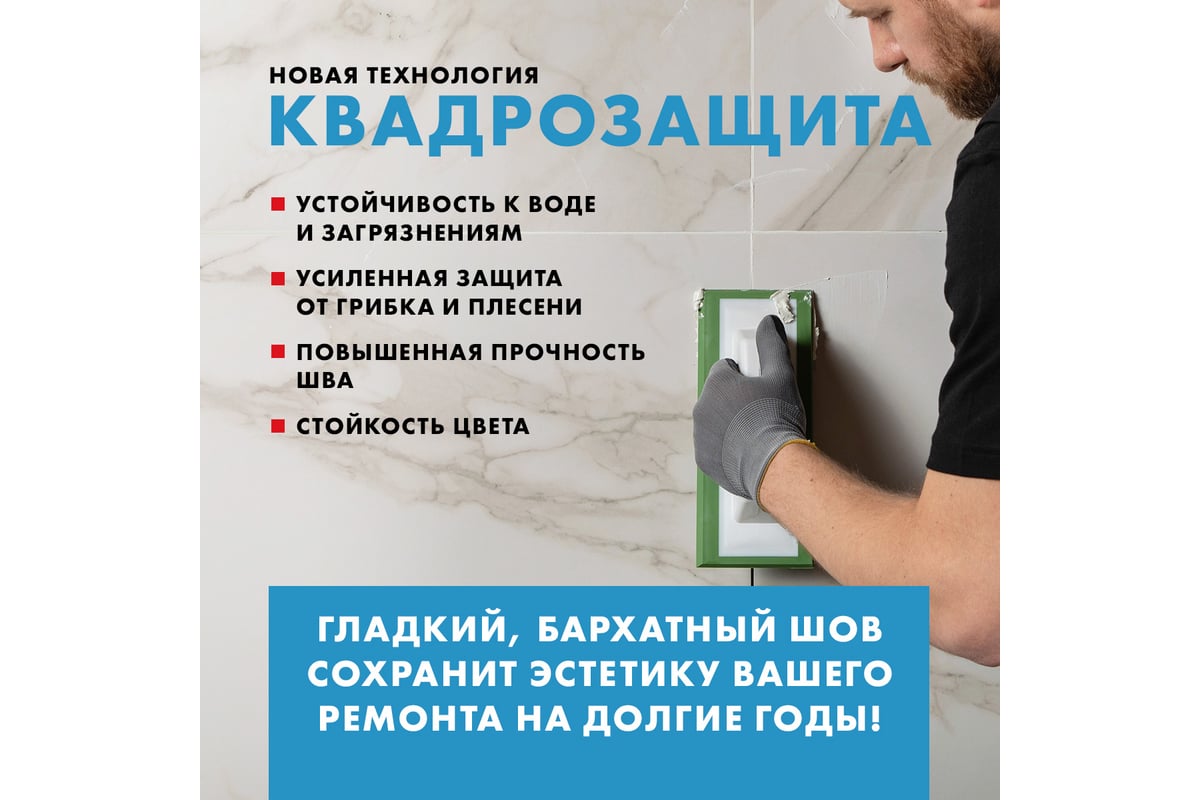 НОВАЯ ТЕХНОЛОГИЯ
КВАДРОЗАЩИТА

• УСТОЙЧИВОСТЬ К ВОДЕ И ЗАГРЯЗНЕНИЯМ
• УСИЛЕННАЯ ЗАЩИТА ОТ ГРИБКА И ПЛЕСЕНИ
• ПОВЫШЕННАЯ ПРОЧНОСТЬ ШВА
• СТОЙКОСТЬ ЦВЕТА

ГЛАДКИЙ, БАРХАТНЫЙ ШОВ СОХРАНИТ ЭСТЕТИКУ ВАШЕГО РЕМОНТА НА ДОЛГИЕ ГОДЫ!